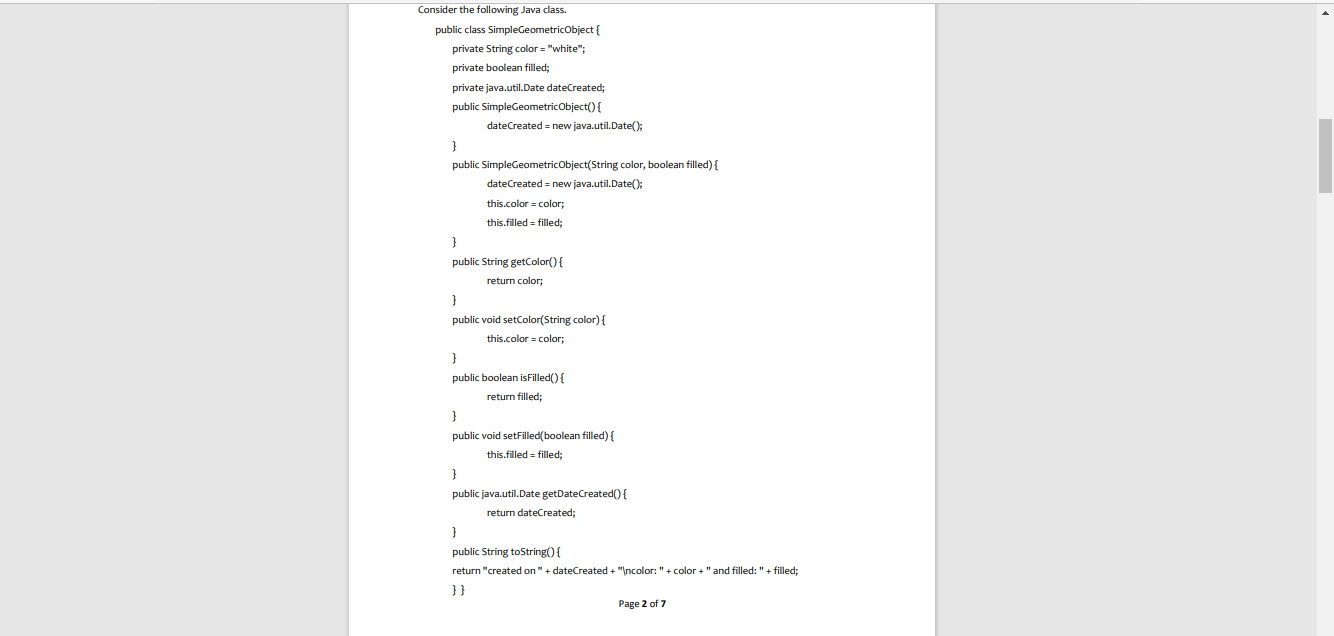 Consider the following Java class.

public class SimpleGeometricObject {
private String color = "white";
private boolean filled;
private java.util.Date dateCreated;
public SimpleGeometricObject() {
dateCreated = new java.util.Date();
}
public SimpleGeometricObject(String color, boolean filled) {
dateCreated = new java.util.Date();
this.color = color;
this.filled = filled;
}
public String getColor() {
return color;
}
public void setColor(String color) {
this.color = color;
}
public boolean isFilled() {
return filled;
}
public void setFilled(boolean filled) {
this.filled = filled;
}
public java.util.Date getDateCreated() {
return dateCreated;
}
public String toString() {
return "created on " + dateCreated + "\ncolor: " + color + " and filled: " + filled;
} }

Page 2 of 7